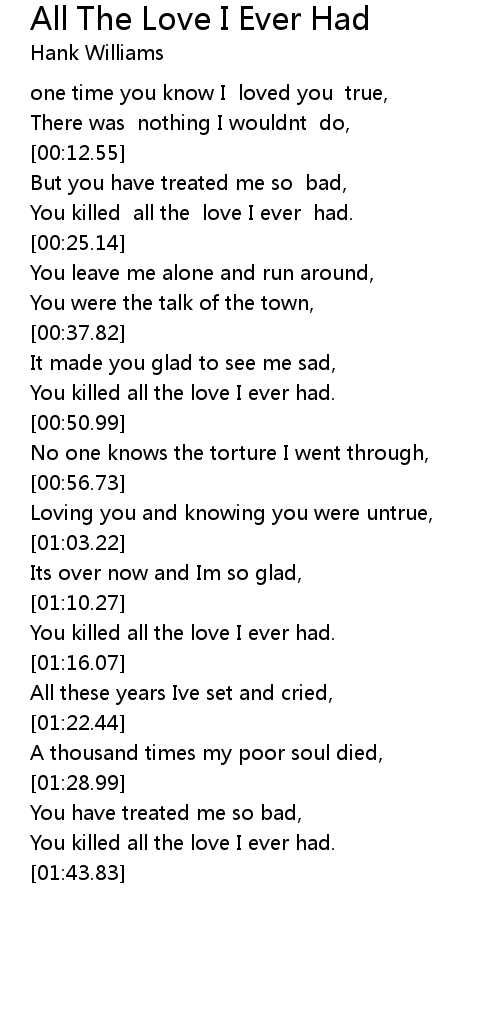 All The Love I Ever Had
Hank Williams

one time you know I loved you true,
There was nothing I wouldnt do,
[00:12.55]
But you have treated me so bad,
You killed all the love I ever had.
[00:25.14]
You leave me alone and run around,
You were the talk of the town,
[00:37.82]
It made you glad to see me sad,
You killed all the love I ever had.
[00:50.99]
No one knows the torture I went through,
[00:56.73]
Loving you and knowing you were untrue,
[01:03.22]
Its over now and Im so glad,
[01:10.27]
You killed all the love I ever had.
[01:16.07]
All these years Ive set and cried,
[01:22.44]
A thousand times my poor soul died,
[01:28.99]
You have treated me so bad,
You killed all the love I ever had.
[01:43.83]